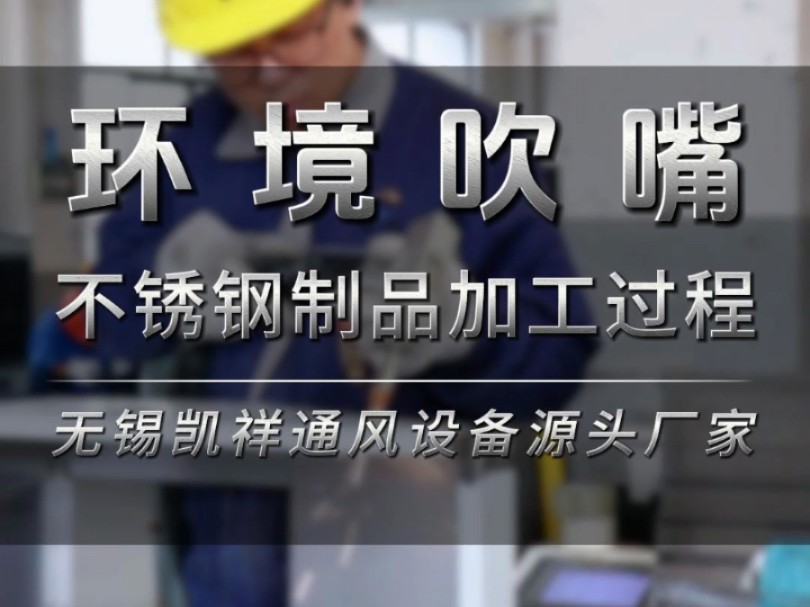 环境吹嘴

不锈钢制品加工过程

无锡凯祥通风设备源头厂家